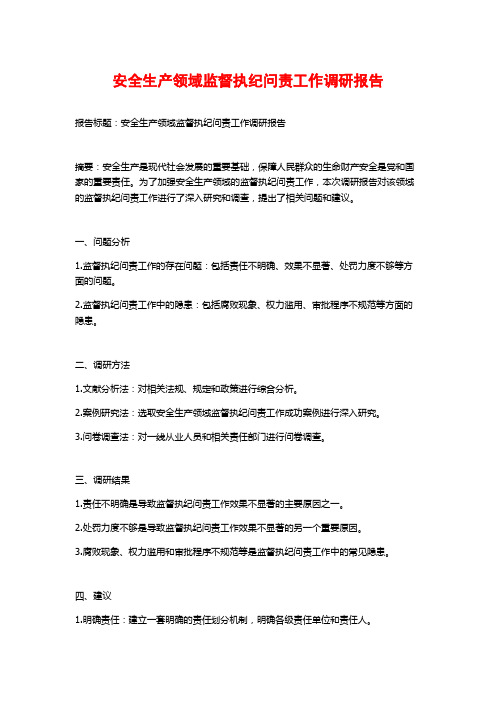 安全生产领域监督执纪问责工作调研报告

报告标题：安全生产领域监督执纪问责工作调研报告

摘要：安全生产是现代社会发展的重要基础，保障人民群众的生命财产安全是党和国家的重要责任。为了加强安全生产领域的监督执纪问责工作，本次调研报告对该领域的监督执纪问责工作进行了深入研究和调查，提出了相关问题和建议。

一、问题分析

1.监督执纪问责工作的存在问题：包括责任不明确、效果不显著、处罚力度不够等方面的问题。

2.监督执纪问责工作中的隐患：包括腐败现象、权力滥用、审批程序不规范等方面的隐患。

二、调研方法

1.文献分析法：对相关法规、规定和政策进行综合分析。

2.案例研究法：选取安全生产领域监督执纪问责工作成功案例进行深入研究。

3.问卷调查法：对一线从业人员和相关责任部门进行问卷调查。

三、调研结果

1.责任不明确是导致监督执纪问责工作效果不显著的主要原因之一。

2.处罚力度不够是导致监督执纪问责工作效果不显著的另一个重要原因。

3.腐败现象、权力滥用和审批程序不规范等是监督执纪问责工作中的常见隐患。

四、建议

1.明确责任：建立一套明确的责任划分机制，明确各级责任单位和责任人。